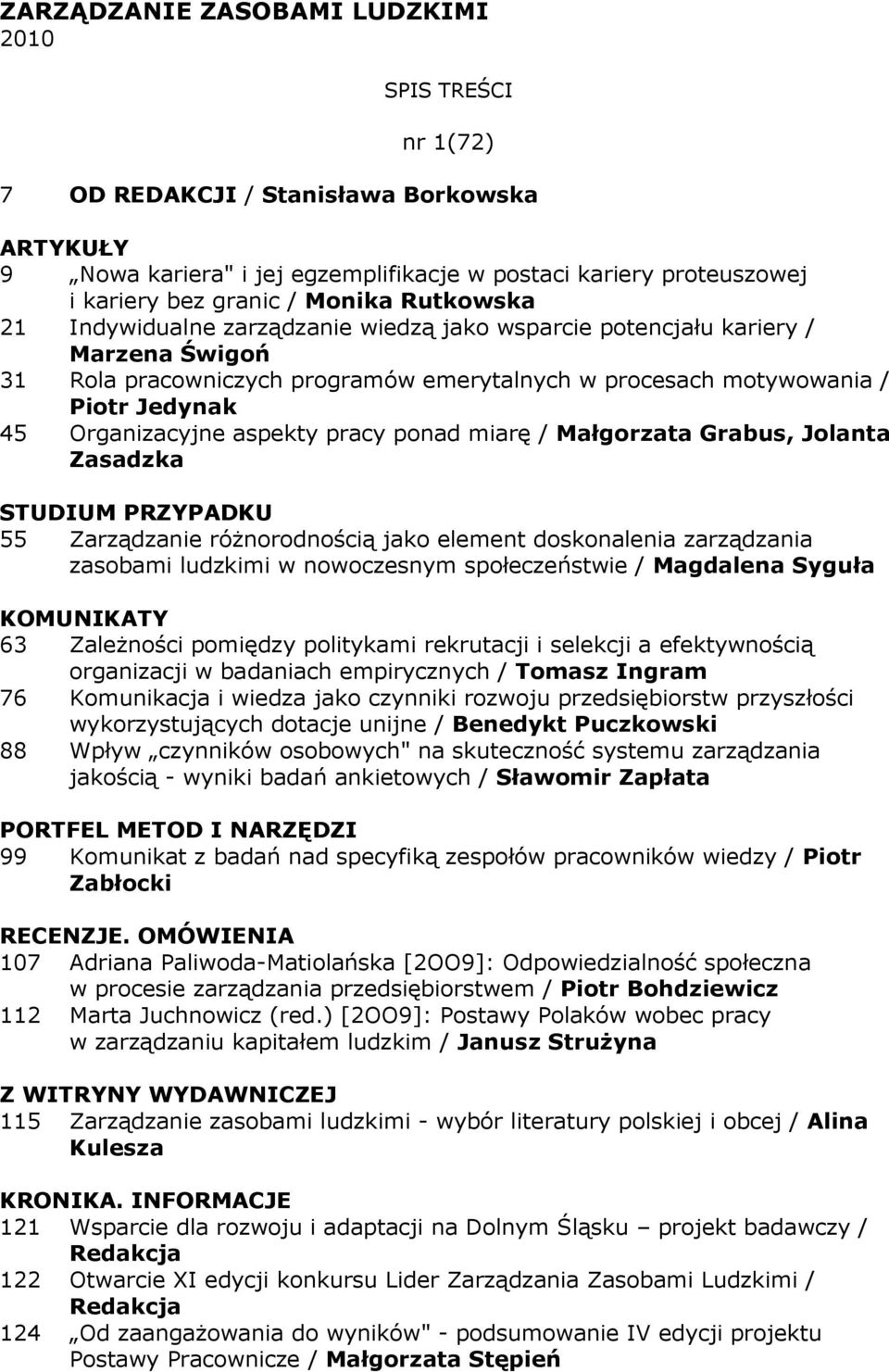 ZARZĄDZANIE ZASOBAMI LUDZKIMI
2010

SPIS TREŚCI

nr 1(72)

7 OD REDAKCJI / Stanisława Borkowska

ARTYKUŁY
9 „Nowa kariera" i jej egzemplifikacje w postaci kariery proteuszowej i kariery bez granic / Monika Rutkowska
21 Indywidualne zarządzanie wiedzą jako wsparcie potencjału kariery / Marzena Świgoń
31 Rola pracowniczych programów emerytalnych w procesach motywowania / Piotr Jedynak
45 Organizacyjne aspekty pracy ponad miarę / Małgorzata Grabus, Jolanta Zasadzka

STUDIUM PRZYPADKU
55 Zarządzanie różnorodnością jako element doskonalenia zarządzania zasobami ludzkimi w nowoczesnym społeczeństwie / Magdalena Syguła

KOMUNIKATY
63 Zależności pomiędzy politykami rekrutacji i selekcji a efektywnością organizacji w badaniach empirycznych / Tomasz Ingram
76 Komunikacja i wiedza jako czynniki rozwoju przedsiębiorstw przyszłości wykorzystujących dotacje unijne / Benedykt Puczkowski
88 Wpływ „czynników osobowych" na skuteczność systemu zarządzania jakością - wyniki badań ankietowych / Sławomir Zapłata

PORTFEL METOD I NARZĘDZI
99 Komunikat z badań nad specyfiką zespołów pracowników wiedzy / Piotr Zabłocki

RECENZJE. OMÓWIENIA
107 Adriana Paliwoda-Matiolańska [2OO9]: Odpowiedzialność społeczna w procesie zarządzania przedsiębiorstwem / Piotr Bohdziewicz
112 Marta Juchnowicz (red.) [2OO9]: Postawy Polaków wobec pracy w zarządzaniu kapitałem ludzkim / Janusz Strużyna

Z WITRYNY WYDAWNICZEJ
115 Zarządzanie zasobami ludzkimi - wybór literatury polskiej i obcej / Alina Kulesza

KRONIKA. INFORMACJE
121 Wsparcie dla rozwoju i adaptacji na Dolnym Śląsku – projekt badawczy / Redakcja
122 Otwarcie XI edycji konkursu Lider Zarządzania Zasobami Ludzkimi / Redakcja
124 „Od zaangażowania do wyników" - podsumowanie IV edycji projektu Postawy Pracownicze / Małgorzata Stępień